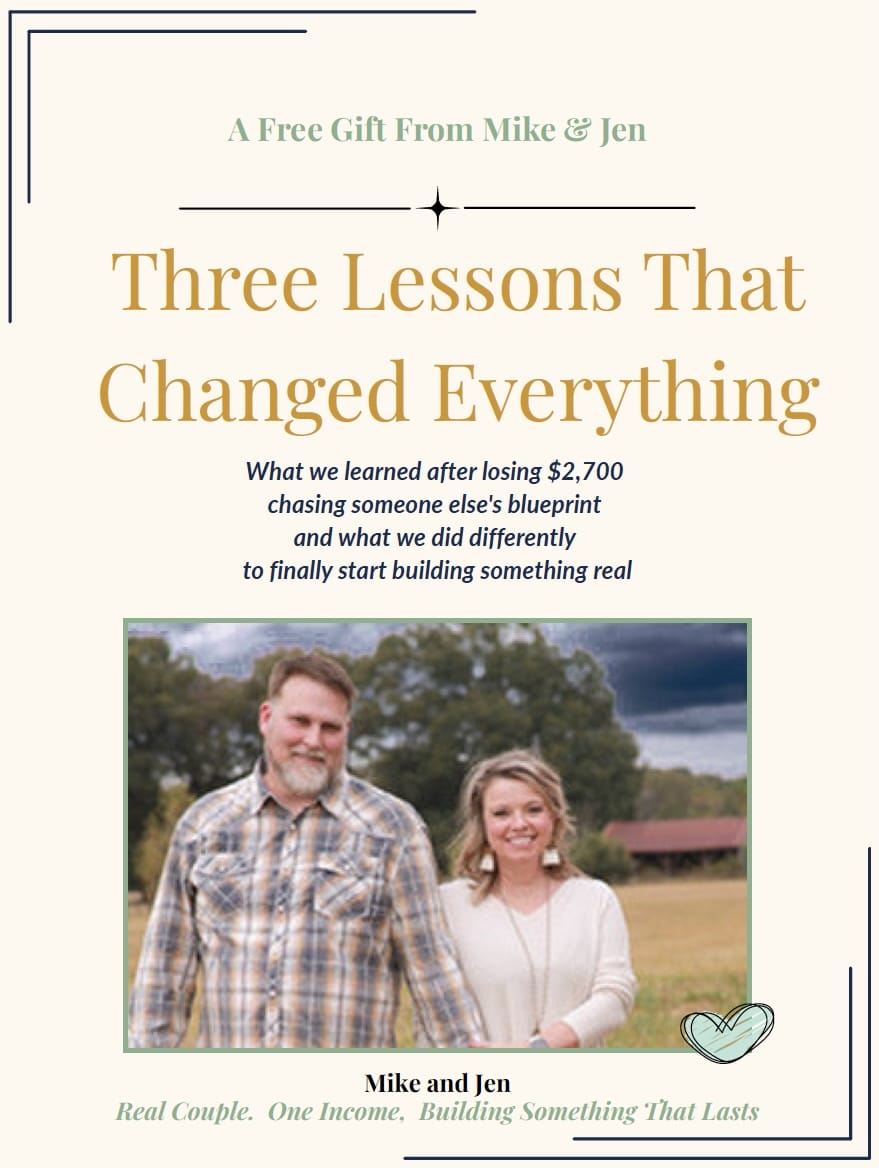 A Free Gift From Mike & Jen

Three Lessons That Changed Everything

What we learned after losing $2,700
chasing someone else's blueprint
and what we did differently
to finally start building something real

Mike and Jen
Real Couple. One Income, Building Something That Lasts